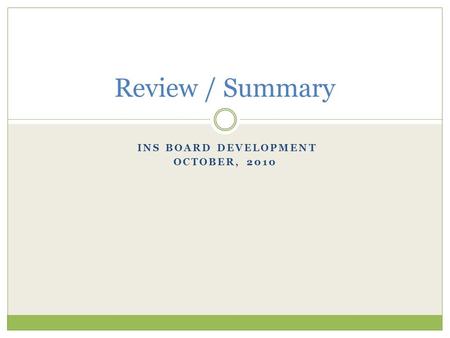 Review / Summary

INS BOARD DEVELOPMENT
OCTOBER, 2010